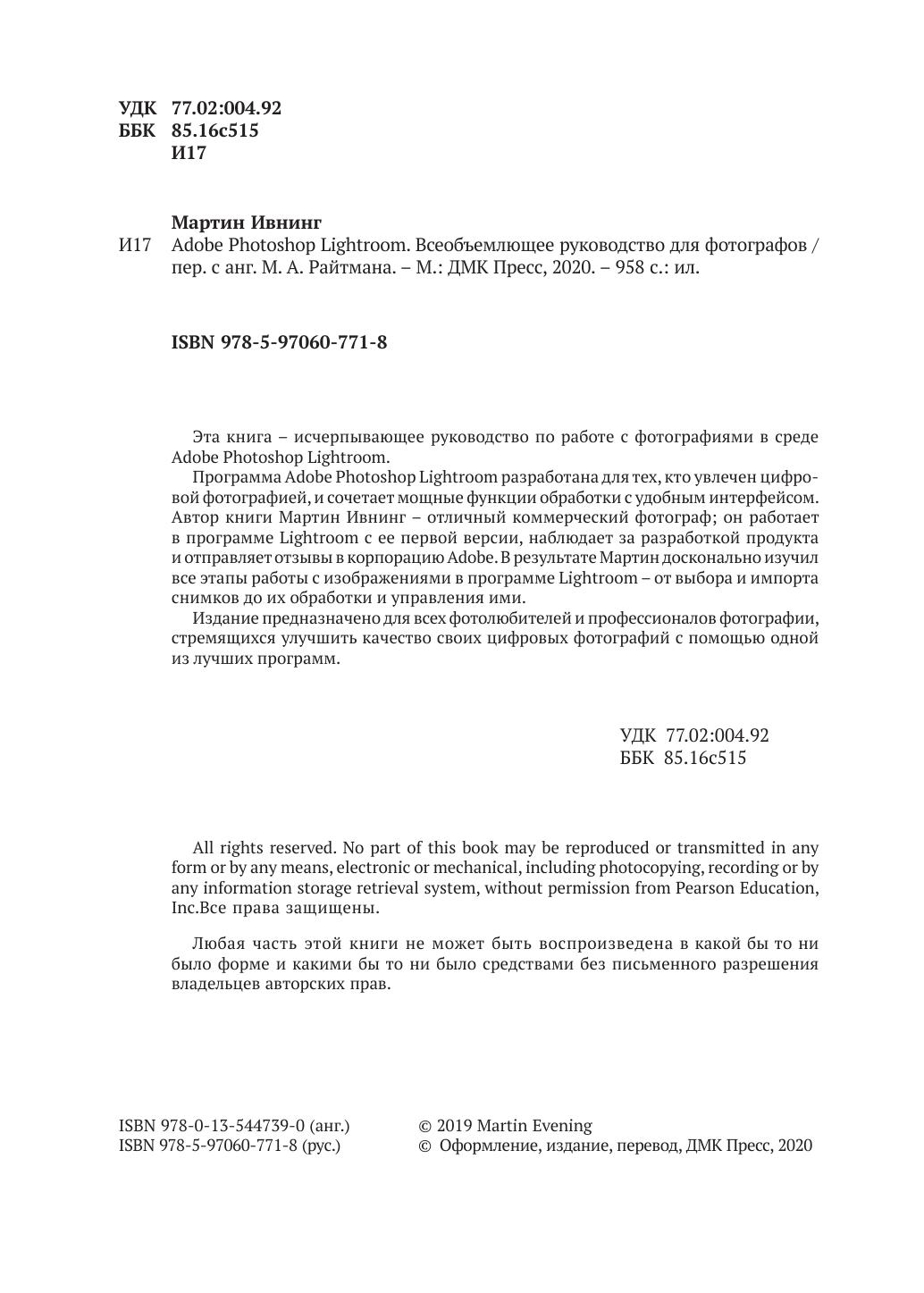 УДК 77.02:004.92
ББК 85.16с515
И17

Мартин Ивнинг
И17 Adobe Photoshop Lightroom. Всеобъемлющее руководство для фотографов / пер. с анг. М. А. Райтмана. – М.: ДМК Пресс, 2020. – 958 с.: ил.

ISBN 978-5-97060-771-8

Эта книга – исчерпывающее руководство по работе с фотографиями в среде Adobe Photoshop Lightroom.

Программа Adobe Photoshop Lightroom разработана для тех, кто увлечен цифровой фотографией, и сочетает мощные функции обработки с удобным интерфейсом. Автор книги Мартин Ивнинг – отличный коммерческий фотограф; он работает в программе Lightroom с ее первой версии, наблюдает за разработкой продукта и отправляет отзывы в корпорацию Adobe. В результате Мартин досконально изучил все этапы работы с изображениями в программе Lightroom – от выбора и импорта снимков до их обработки и управления ими.

Издание предназначено для всех фотолюбителей и профессионалов фотографии, стремящихся улучшить качество своих цифровых фотографий с помощью одной из лучших программ.

УДК 77.02:004.92
ББК 85.16с515

All rights reserved. No part of this book may be reproduced or transmitted in any form or by any means, electronic or mechanical, including photocopying, recording or by any information storage retrieval system, without permission from Pearson Education, Inc.Все права защищены.

Любая часть этой книги не может быть воспроизведена в какой бы то ни было форме и какими бы то ни было средствами без письменного разрешения владельцев авторских прав.

ISBN 978-0-13-544739-0 (анг.)
ISBN 978-5-97060-771-8 (рус.)

© 2019 Martin Evening
© Оформление, издание, перевод, ДМК Пресс, 2020